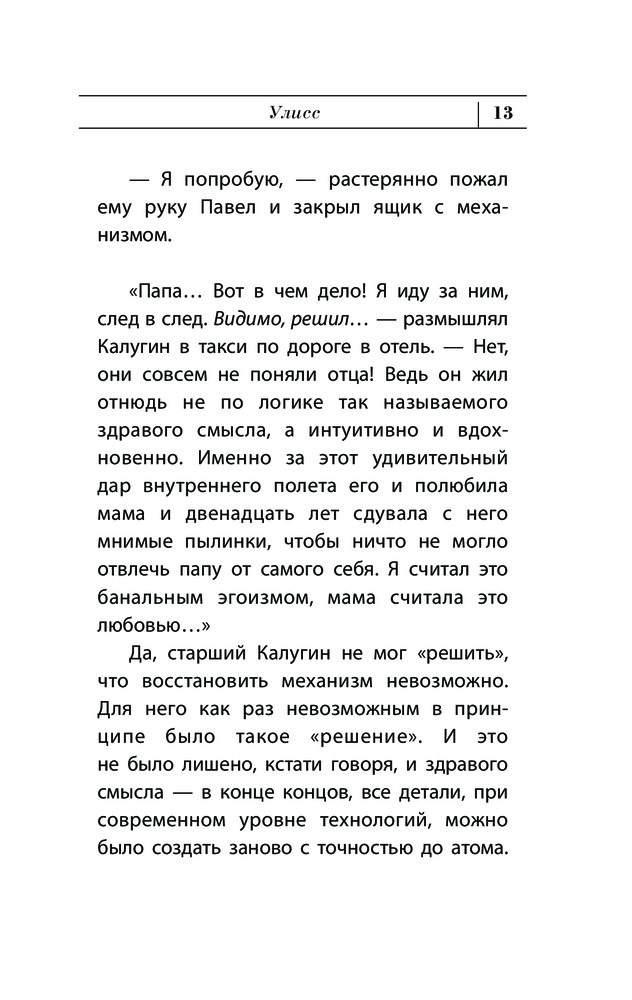 Улисс 13

— Я попробую, — растерянно пожал ему руку Павел и закрыл ящик с механизмом.

«Папа… Вот в чем дело! Я иду за ним, след в след. Видимо, решил… — размышлял Калугин в такси по дороге в отель. — Нет, они совсем не поняли отца! Ведь он жил отнюдь не по логике так называемого здравого смысла, а интуитивно и вдохновенно. Именно за этот удивительный дар внутреннего полета его и полюбила мама и двенадцать лет сдувала с него мнимые пылинки, чтобы ничто не могло отвлечь папу от самого себя. Я считал это банальным эгоизмом, мама считала это любовью…»

Да, старший Калугин не мог «решить», что восстановить механизм невозможно. Для него как раз невозможным в принципе было такое «решение». И это не было лишено, кстати говоря, и здравого смысла — в конце концов, все детали, при современном уровне технологий, можно было создать заново с точностью до атома.